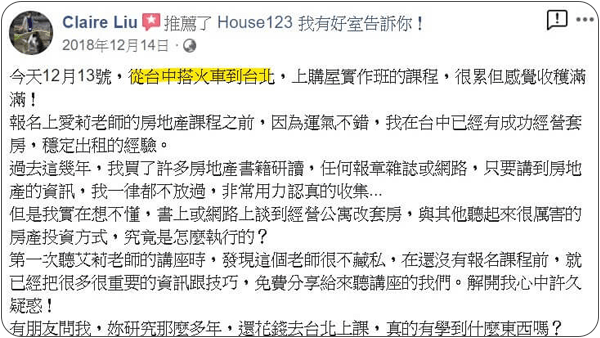 Claire Liu 推薦了 House123 我有好室告訴你！
2018年12月14日 ·

今天12月13號，從台中搭火車到台北，上購屋實作班的課程，很累但感覺收穫滿滿！
報名上愛莉老師的房地產課程之前，因為運氣不錯，我在台中已經有成功經營套房，穩定出租的經驗。
過去這幾年，我買了許多房地產書籍研讀，任何報章雜誌或網路，只要講到房地產的資訊，我一律都不放過，非常用力認真的收集...
但是我實在想不懂，書上或網路上談到經營公寓改套房，與其他聽起來很厲害的房產投資方式，究竟是怎麼執行的？
第一次聽艾莉老師的講座時，發現這個老師很不藏私，在還沒有報名課程前，就已經把很多很重要的資訊跟技巧，免費分享給來聽講座的我們。解開我心中許久疑惑！
有朋友問我，妳研究那麼多年，還花錢去台北上課，真的有學到什麼東西嗎？